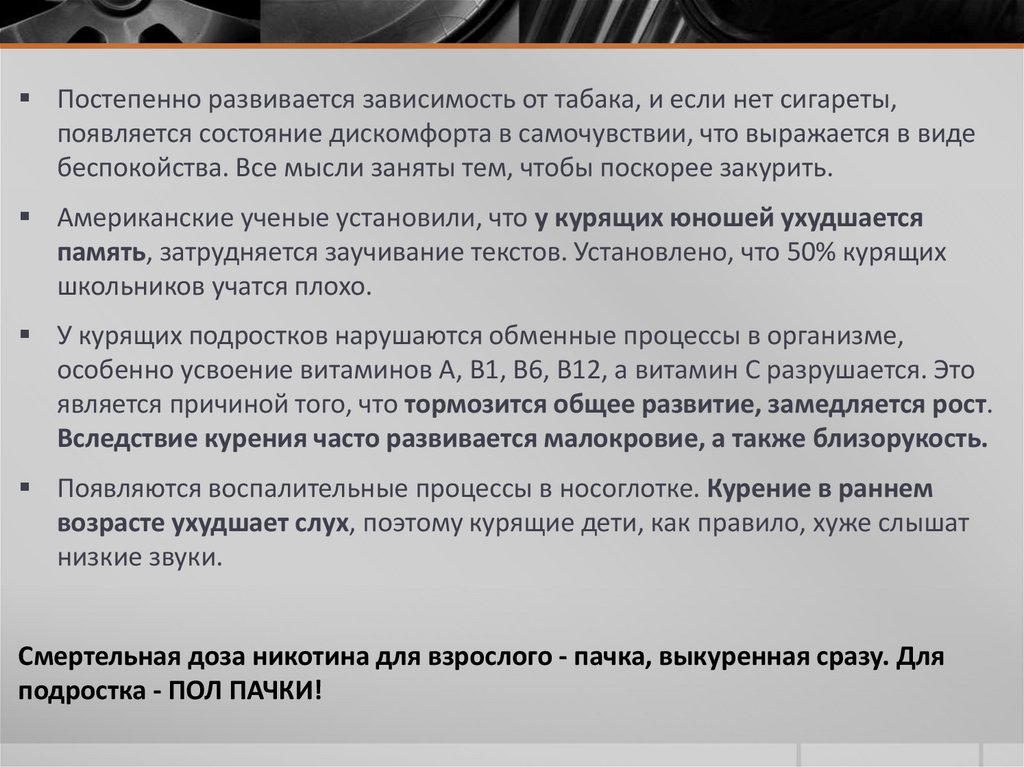 • Постепенно развивается зависимость от табака, и если нет сигареты, появляется состояние дискомфорта в самочувствии, что выражается в виде беспокойства. Все мысли заняты тем, чтобы поскорее закурить.

• Американские ученые установили, что у курящих юношей ухудшается память, затрудняется заучивание текстов. Установлено, что 50% курящих школьников учатся плохо.

• У курящих подростков нарушаются обменные процессы в организме, особенно усвоение витаминов А, В1, В6, В12, а витамин С разрушается. Это является причиной того, что тормозится общее развитие, замедляется рост. Вследствие курения часто развивается малокровие, а также близорукость.

• Появляются воспалительные процессы в носоглотке. Курение в раннем возрасте ухудшает слух, поэтому курящие дети, как правило, хуже слышат низкие звуки.

Смертельная доза никотина для взрослого - пачка, выкуренная сразу. Для подростка - ПОЛ ПАЧКИ!